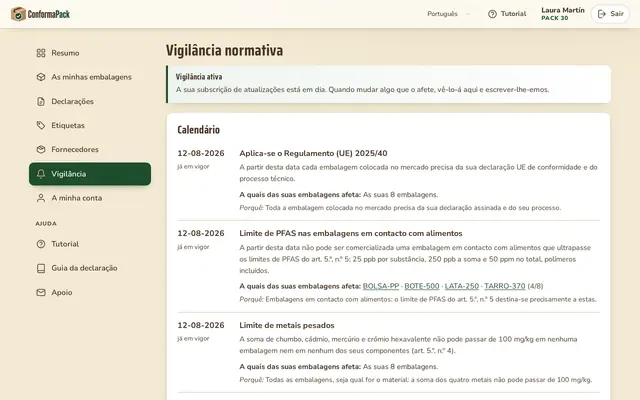 ConformaPack

Português

Tutorial

Laura Martín
PACK 30

Sair

Resumo

As minhas embalagens

Declarações

Etiquetas

Fornecedores

Vigilância

A minha conta

AJUDA

Tutorial

Guia da declaração

Apoio

Vigilância normativa

Vigilância ativa
A sua subscrição de atualizações está em dia. Quando mudar algo que o afete, vê-lo-á aqui e escrever-lhe-emos.

Calendário

12-08-2026
já em vigor

Aplica-se o Regulamento (UE) 2025/40

A partir desta data cada embalagem colocada no mercado precisa da sua declaração UE de conformidade e do processo técnico.

A quais das suas embalagens afeta: As suas 8 embalagens.

Porquê: Toda a embalagem colocada no mercado precisa da sua declaração assinada e do seu processo.

12-08-2026
já em vigor

Limite de PFAS nas embalagens em contacto com alimentos

A partir desta data não pode ser comercializada uma embalagem em contacto com alimentos que ultrapasse os limites de PFAS do art. 5.º, n.º 5: 25 ppb por substância, 250 ppb a soma e 50 ppm no total, polímeros incluídos.

A quais das suas embalagens afeta: BOLSA-PP · BOTE-500 · LATA-250 · TARRO-370 (4/8)

Porquê: Embalagens em contacto com alimentos: o limite de PFAS do art. 5.º, n.º 5 destina-se precisamente a estas.

12-08-2026
já em vigor

Limite de metais pesados

A soma de chumbo, cádmio, mercúrio e crómio hexavalente não pode passar de 100 mg/kg em nenhuma embalagem nem em nenhum dos seus componentes (art. 5.º, n.º 4).

A quais das suas embalagens afeta: As suas 8 embalagens.

Porquê: Todas as embalagens, seja qual for o material: a soma dos quatro metais não pode passar de 100 mg/kg.